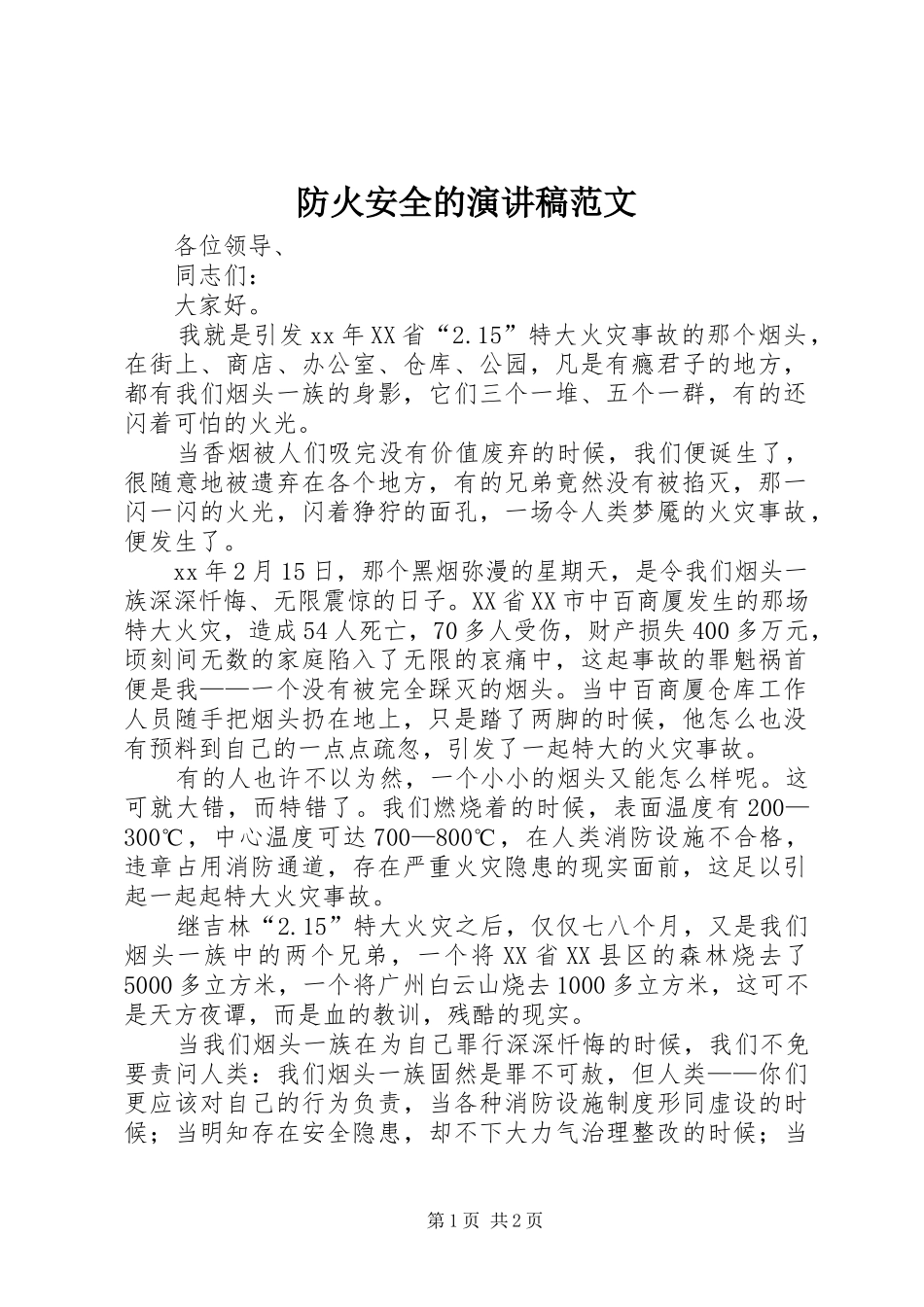 防火安全的演讲稿范文

各位领导、

同志们：

大家好。

我就是引发xx年XX省“2.15”特大火灾事故的那个烟头，在街上、商店、办公室、仓库、公园，凡是有瘾君子的地方，都有我们烟头一族的身影，它们三个一堆、五个一群，有的还闪着可怕的火光。

当香烟被人们吸完没有价值废弃的时候，我们便诞生了，很随意地被遗弃在各个地方，有的兄弟竟然没有被掐灭，那一闪一闪的火光，闪着狰狞的面孔，一场令人类梦魇的火灾事故，便发生了。

xx年2月15日，那个黑烟弥漫的星期天，是令我们烟头一族深深忏悔、无限震惊的日子。XX省XX市中百商厦发生的那场特大火灾，造成54人死亡，70多人受伤，财产损失400多万元，顷刻间无数的家庭陷入了无限的哀痛中，这起事故的罪魁祸首便是我——一个没有被完全踩灭的烟头。当中百商厦仓库工作人员随手把烟头扔在地上，只是踏了两脚的时候，他怎么也没有预料到自己的一点点疏忽，引发了一起特大的火灾事故。

有的人也许不以为然，一个小小的烟头又能怎么样呢。这可就大错，而特错了。我们燃烧着的时候，表面温度有200—300℃，中心温度可达700—800℃，在人类消防设施不合格，违章占用消防通道，存在严重火灾隐患的现实面前，这足以引起一起起特大火灾事故。

继吉林“2.15”特大火灾之后，仅仅七八个月，又是我们烟头一族中的两个兄弟，一个将XX省XX县区的森林烧去了5000多立方米，一个将广州白云山烧去1000多立方米，这可不是天方夜谭，而是血的教训，残酷的现实。

当我们烟头一族在为自己罪行深深忏悔的时候，我们不免要责问人类：我们烟头一族固然是罪不可赦，但人类——你们更应该对自己的行为负责，当各种消防设施制度形同虚设的时候；当明知存在安全隐患，却不下大力气治理整改的时候；当

第1页 共2页